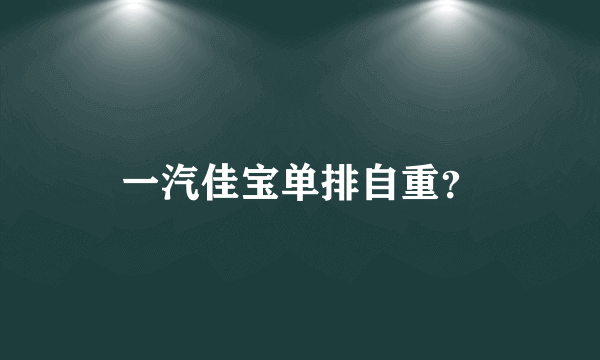 一汽佳宝单排自重?